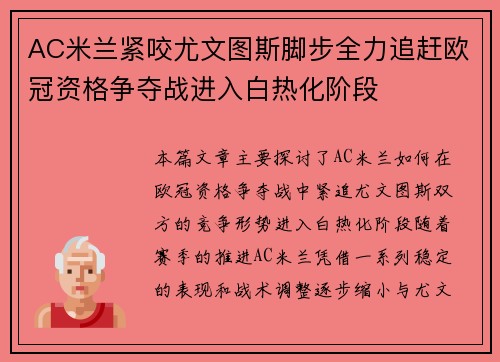 AC米兰紧咬尤文图斯脚步全力追赶欧冠资格争夺战进入白热化阶段

本篇文章主要探讨了AC米兰如何在欧冠资格争夺战中紧追尤文图斯双方的竞争形势进入白热化阶段随着赛季的推进AC米兰凭借一系列稳定的表现和战术调整逐步缩小与尤文